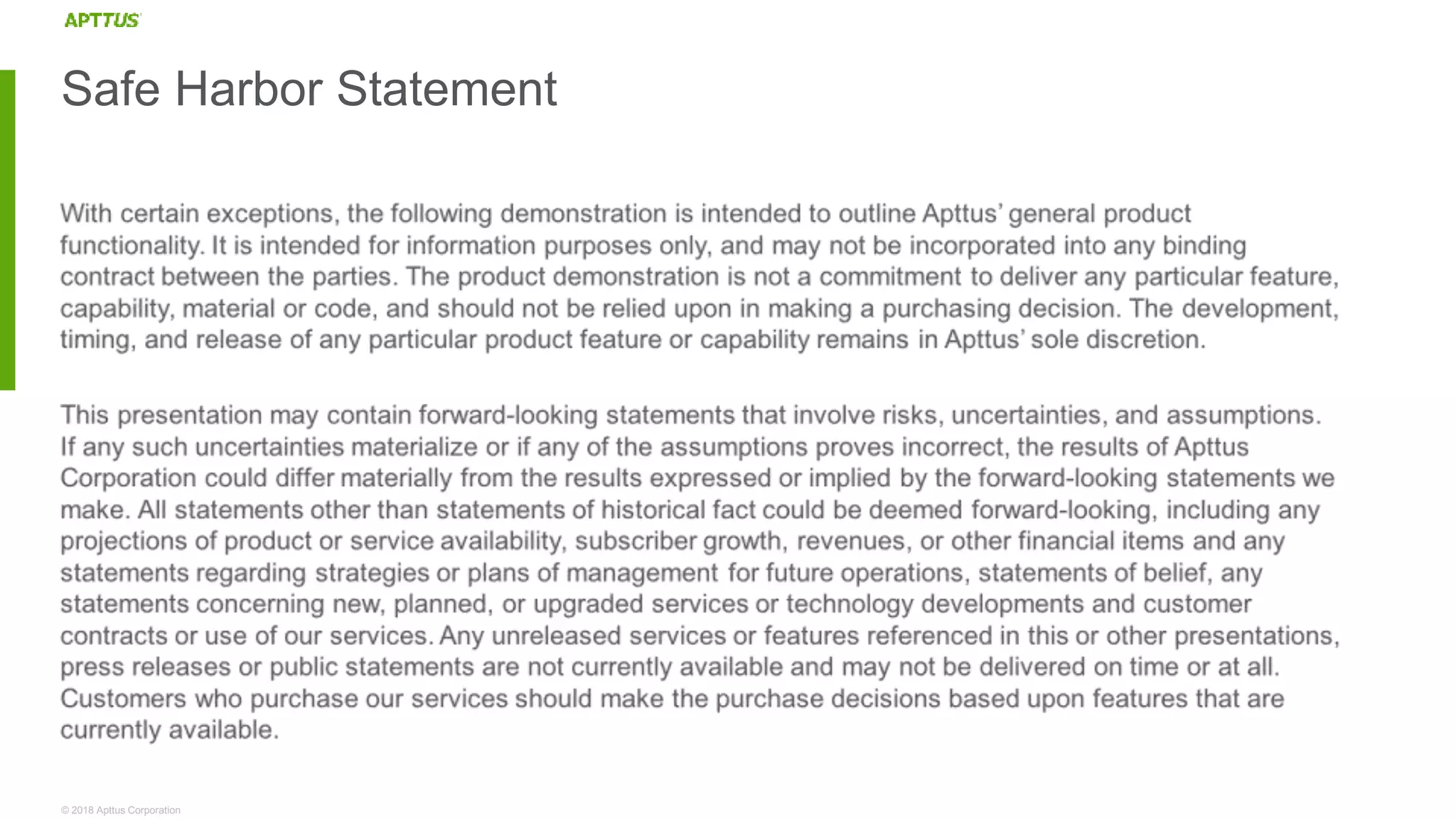 APTTUS

Safe Harbor Statement

With certain exceptions, the following demonstration is intended to outline Apttus' general product functionality. It is intended for information purposes only, and may not be incorporated into any binding contract between the parties. The product demonstration is not a commitment to deliver any particular feature, capability, material or code, and should not be relied upon in making a purchasing decision. The development, timing, and release of any particular product feature or capability remains in Apttus' sole discretion.

This presentation may contain forward-looking statements that involve risks, uncertainties, and assumptions. If any such uncertainties materialize or if any of the assumptions proves incorrect, the results of Apttus Corporation could differ materially from the results expressed or implied by the forward-looking statements we make. All statements other than statements of historical fact could be deemed forward-looking, including any projections of product or service availability, subscriber growth, revenues, or other financial items and any statements regarding strategies or plans of management for future operations, statements of belief, any statements concerning new, planned, or upgraded services or technology developments and customer contracts or use of our services. Any unreleased services or features referenced in this or other presentations, press releases or public statements are not currently available and may not be delivered on time or at all. Customers who purchase our services should make the purchase decisions based upon features that are currently available.

© 2018 Apttus Corporation